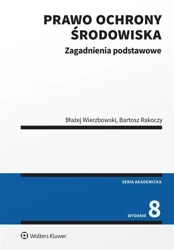 PRAWO OCHRONY ŚRODOWISKA
Zagadnienia podstawowe

Błażej Wierzbowski, Bartosz Rakoczy

SERIA AKADEMICKA

WYDANIE 8

Wolters Kluwer